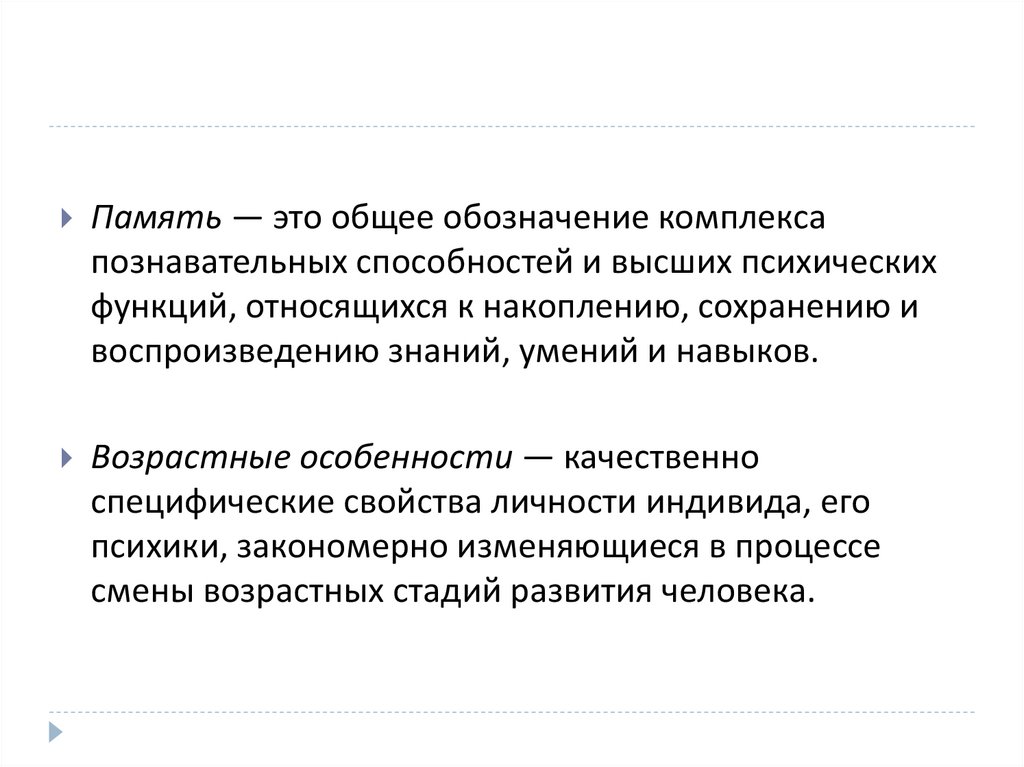 Память — это общее обозначение комплекса познавательных способностей и высших психических функций, относящихся к накоплению, сохранению и воспроизведению знаний, умений и навыков.

Возрастные особенности — качественно специфические свойства личности индивида, его психики, закономерно изменяющиеся в процессе смены возрастных стадий развития человека.